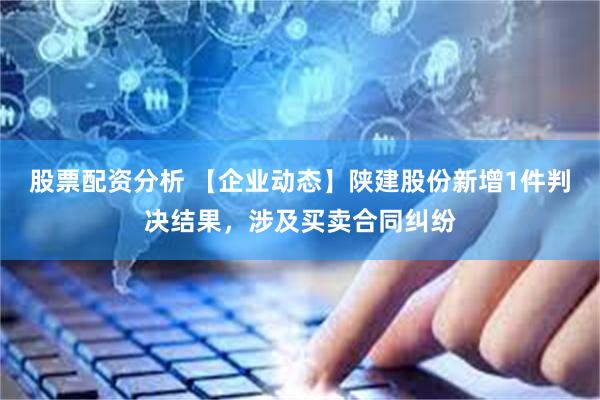 股票配资分析 【企业动态】陕建股份新增1件判决结果，涉及买卖合同纠纷